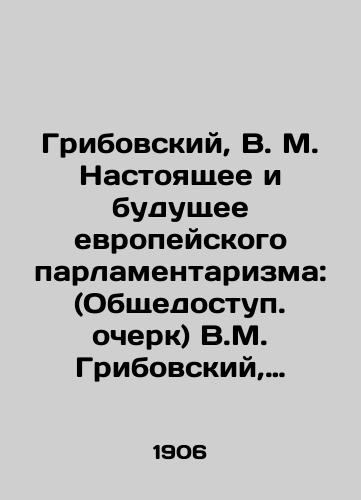 Грибовский, В. М. Настоящее и будущее европейского парламентаризма: (Общедоступ. очерк) В.М. Грибовский,...

1906